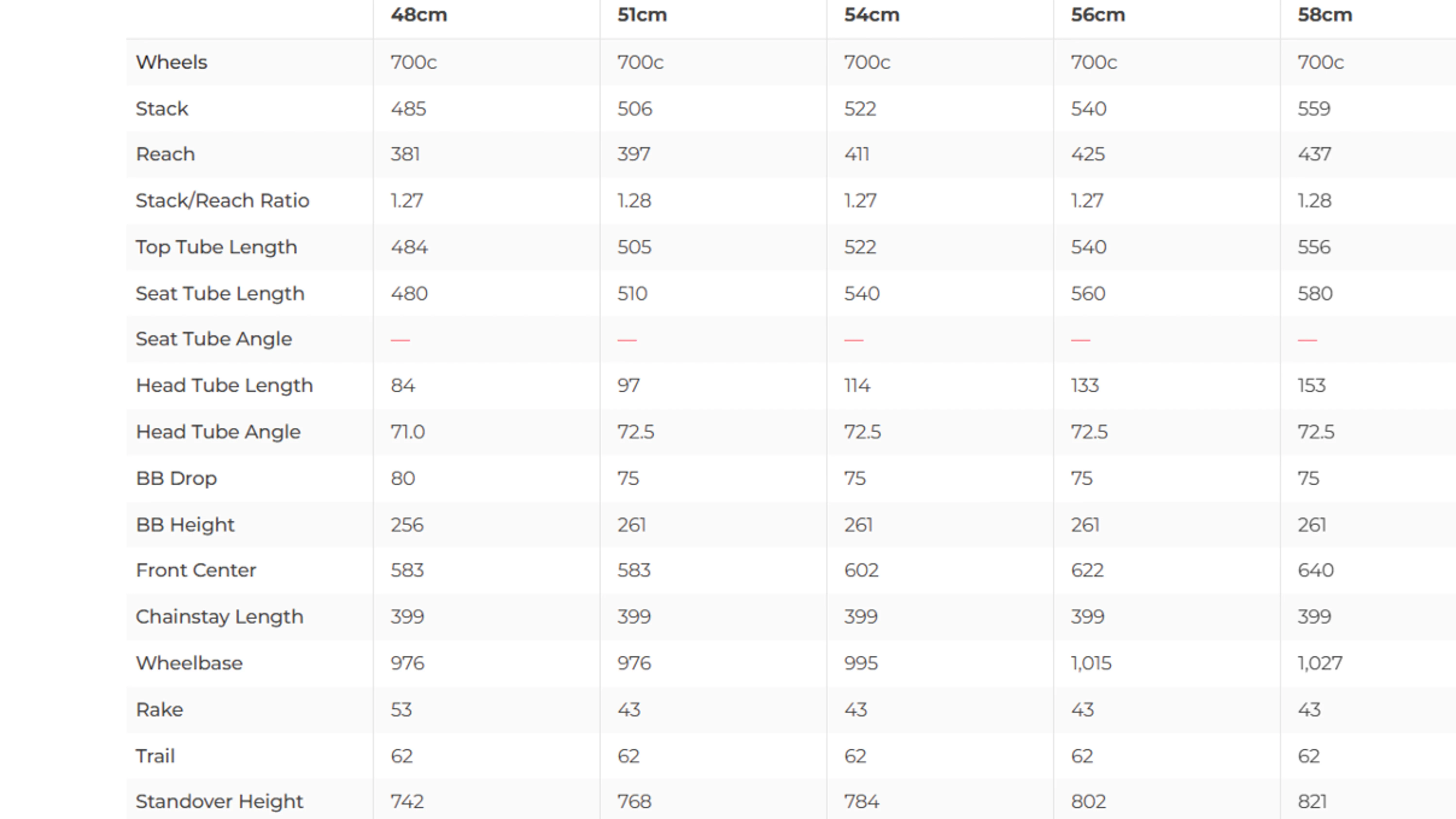 | | 48cm | 51cm | 54cm | 56cm | 58cm |
|---|---|---|---|---|---|
| Wheels | 700c | 700c | 700c | 700c | 700c |
| Stack | 485 | 506 | 522 | 540 | 559 |
| Reach | 381 | 397 | 411 | 425 | 437 |
| Stack/Reach Ratio | 1.27 | 1.28 | 1.27 | 1.27 | 1.28 |
| Top Tube Length | 484 | 505 | 522 | 540 | 556 |
| Seat Tube Length | 480 | 510 | 540 | 560 | 580 |
| Seat Tube Angle | — | — | — | — | — |
| Head Tube Length | 84 | 97 | 114 | 133 | 153 |
| Head Tube Angle | 71.0 | 72.5 | 72.5 | 72.5 | 72.5 |
| BB Drop | 80 | 75 | 75 | 75 | 75 |
| BB Height | 256 | 261 | 261 | 261 | 261 |
| Front Center | 583 | 583 | 602 | 622 | 640 |
| Chainstay Length | 399 | 399 | 399 | 399 | 399 |
| Wheelbase | 976 | 976 | 995 | 1,015 | 1,027 |
| Rake | 53 | 43 | 43 | 43 | 43 |
| Trail | 62 | 62 | 62 | 62 | 62 |
| Standover Height | 742 | 768 | 784 | 802 | 821 |